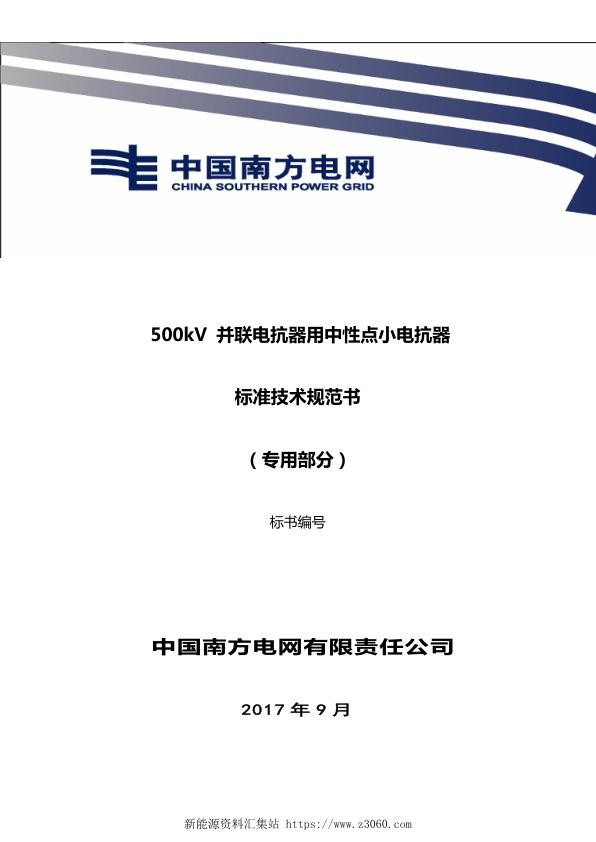 中国南方电网
CHINA SOUTHERN POWER GRID

500kV 并联电抗器用中性点小电抗器

标准技术规范书

（专用部分）

标书编号

中国南方电网有限责任公司

2017 年 9 月

新能源资料汇集站 https://www.z3060.com